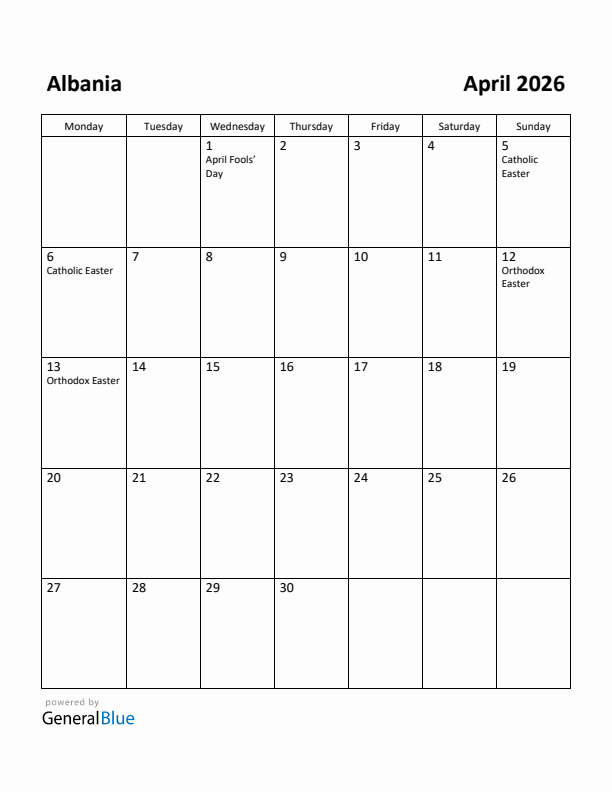 Albania

April 2026

| Monday | Tuesday | Wednesday | Thursday | Friday | Saturday | Sunday |
|---|---|---|---|---|---|---|
| | | 1 April Fools' Day | 2 | 3 | 4 | 5 Catholic Easter |
| 6 Catholic Easter | 7 | 8 | 9 | 10 | 11 | 12 Orthodox Easter |
| 13 Orthodox Easter | 14 | 15 | 16 | 17 | 18 | 19 |
| 20 | 21 | 22 | 23 | 24 | 25 | 26 |
| 27 | 28 | 29 | 30 | | | |

powered by
GeneralBlue